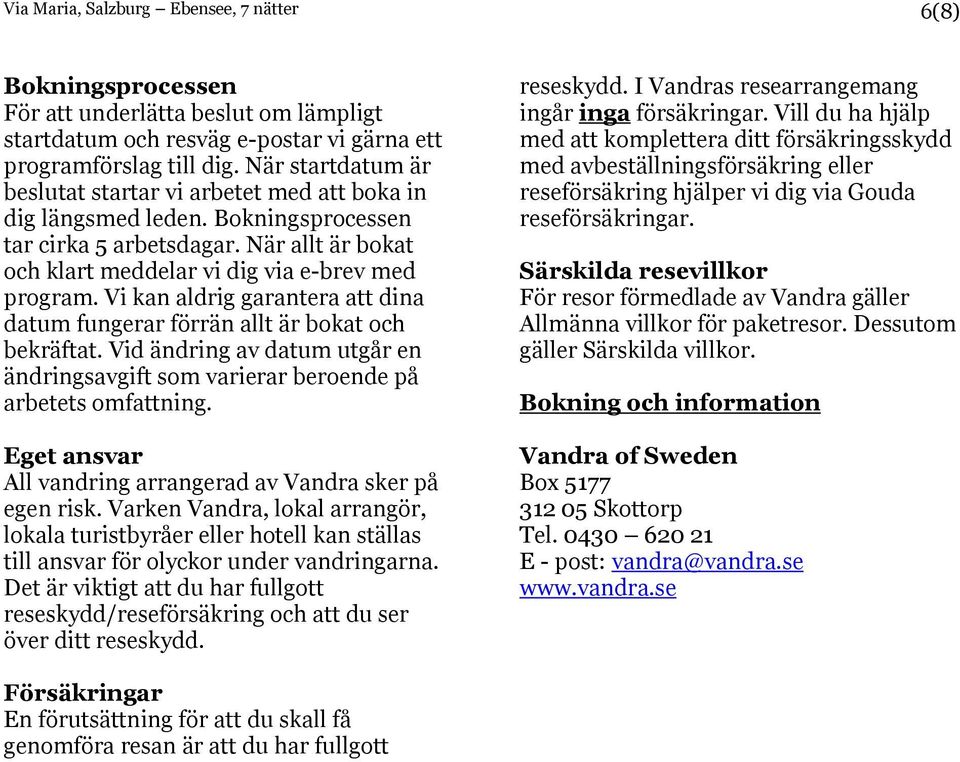 Via Maria, Salzburg – Ebensee, 7 nätter

6(8)

Bokningsprocessen
För att underlätta beslut om lämpligt startdatum och resväg e-postar vi gärna ett programförslag till dig. När startdatum är beslutat startar vi arbetet med att boka in dig längsmed leden. Bokningsprocessen tar cirka 5 arbetsdagar. När allt är bokat och klart meddelar vi dig via e-brev med program. Vi kan aldrig garantera att dina datum fungerar förrän allt är bokat och bekräftat. Vid ändring av datum utgår en ändringsavgift som varierar beroende på arbetets omfattning.

Eget ansvar
All vandring arrangerad av Vandra sker på egen risk. Varken Vandra, lokal arrangör, lokala turistbyråer eller hotell kan ställas till ansvar för olyckor under vandringarna. Det är viktigt att du har fullgott reseskydd/reseförsäkring och att du ser över ditt reseskydd.

Försäkringar
En förutsättning för att du skall få genomföra resan är att du har fullgott reseskydd. I Vandras researrangemang ingår inga försäkringar. Vill du ha hjälp med att komplettera ditt försäkringsskydd med avbeställningsförsäkring eller reseförsäkring hjälper vi dig via Gouda reseförsäkringar.

Särskilda resevillkor
För resor förmedlade av Vandra gäller Allmänna villkor för paketresor. Dessutom gäller Särskilda villkor.

Bokning och information

Vandra of Sweden
Box 5177
312 05 Skottorp
Tel. 0430 – 620 21
E - post: vandra@vandra.se
www.vandra.se